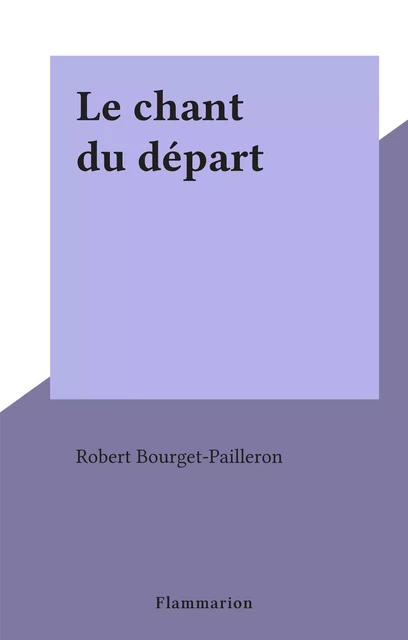 Le chant du départ

Robert Bourget-Pailleron

Flammarion